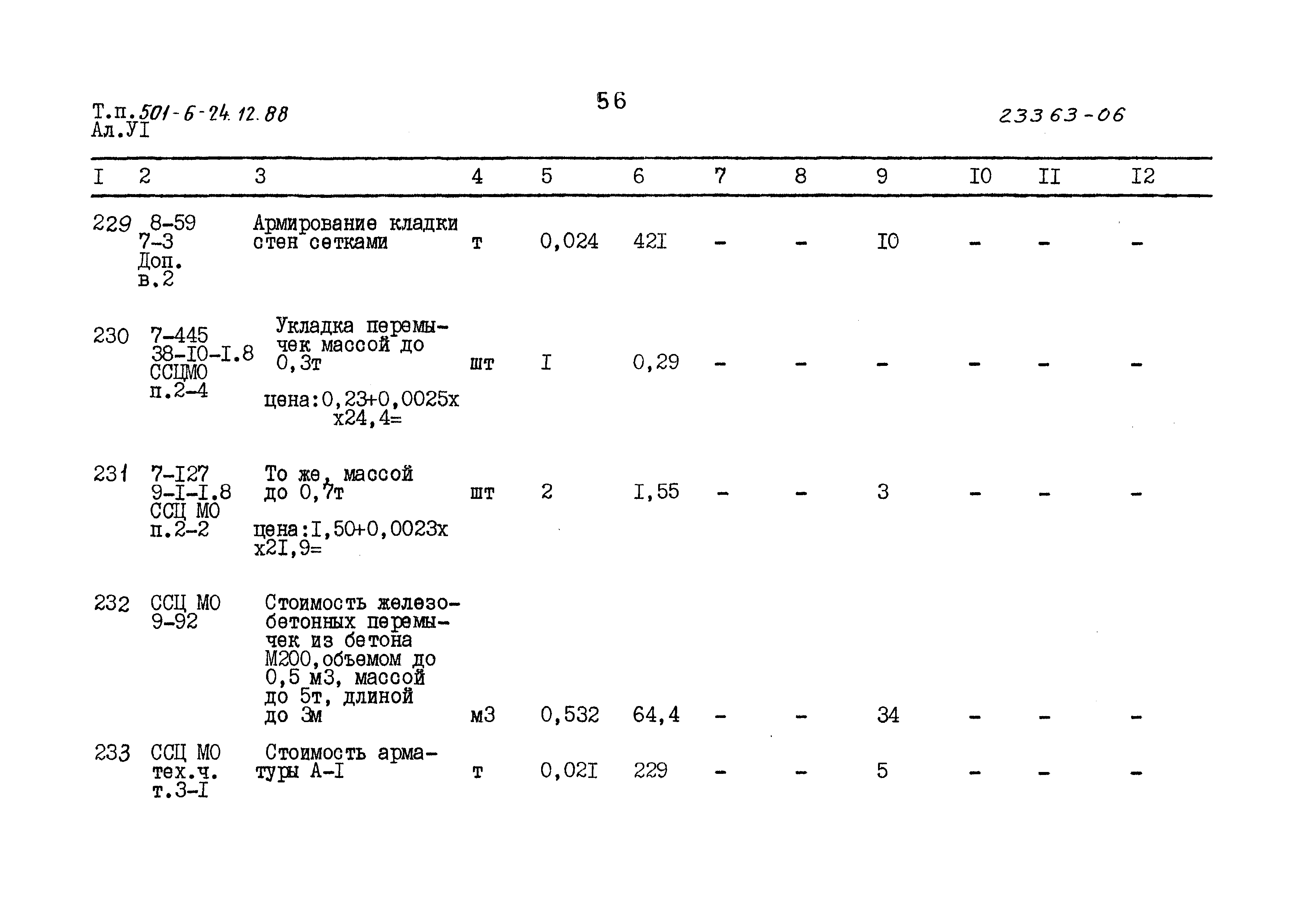 Т.п.501-6-24.12.88
Ал.УI

56

23363-06

| I | 2 | 3 | 4 | 5 | 6 | 7 | 8 | 9 | I0 | II | I2 |
|---|---|---|---|---|---|---|---|---|---|---|---|
| 229 | 8-59 7-3 Доп. в.2 | Армирование кладки стен сетками | т | 0,024 | 42I | - | - | I0 | - | - | - |
| 230 | 7-445 38-I0-I.8 ССЦМО п.2-4 | Укладка перемычек массой до 0,3т цена:0,23+0,0025х х24,4= | шт | I | 0,29 | - | - | - | - | - | - |
| 231 | 7-I27 9-I-I.8 ССЦ МО п.2-2 | То же, массой до 0,7т цена:I,50+0,0023х х2I,9= | шт | 2 | I,55 | - | - | 3 | - | - | - |
| 232 | ССЦ МО 9-92 | Стоимость железобетонных перемычек из бетона М200,объемом до 0,5 м3, массой до 5т, длиной до 3м | м3 | 0,532 | 64,4 | - | - | 34 | - | - | - |
| 233 | ССЦ МО тех.ч. т.3-I | Стоимость арматуры А-I | т | 0,02I | 229 | - | - | 5 | - | - | - |